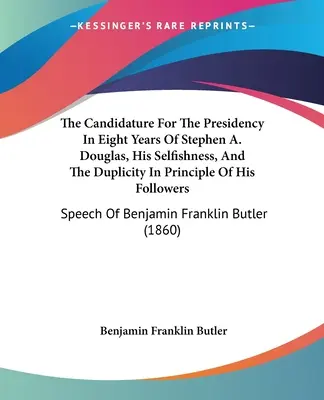 —KESSINGER'S RARE REPRINTS—

The Candidature For The Presidency In Eight Years Of Stephen A. Douglas, His Selfishness, And The Duplicity In Principle Of His Followers

Speech Of Benjamin Franklin Butler (1860)

Benjamin Franklin Butler